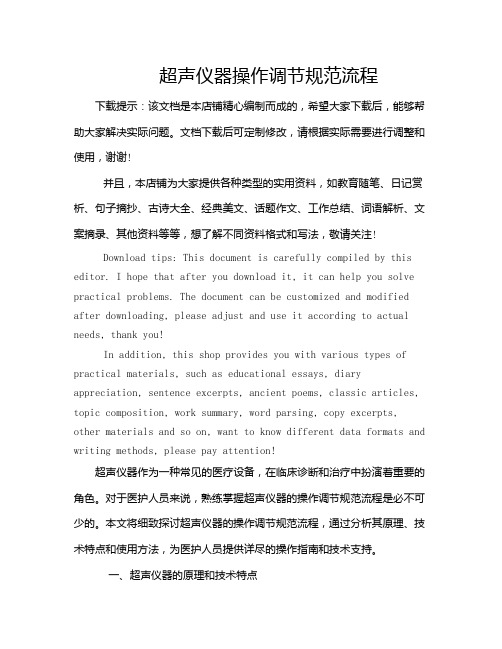 超声仪器操作调节规范流程

下载提示：该文档是本店铺精心编制而成的，希望大家下载后，能够帮助大家解决实际问题。文档下载后可定制修改，请根据实际需要进行调整和使用，谢谢！

并且，本店铺为大家提供各种类型的实用资料，如教育随笔、日记赏析、句子摘抄、古诗大全、经典美文、话题作文、工作总结、词语解析、文案摘录、其他资料等等，想了解不同资料格式和写法，敬请关注！

Download tips: This document is carefully compiled by this editor. I hope that after you download it, it can help you solve practical problems. The document can be customized and modified after downloading, please adjust and use it according to actual needs, thank you!

In addition, this shop provides you with various types of practical materials, such as educational essays, diary appreciation, sentence excerpts, ancient poems, classic articles, topic composition, work summary, word parsing, copy excerpts, other materials and so on, want to know different data formats and writing methods, please pay attention!

超声仪器作为一种常见的医疗设备，在临床诊断和治疗中扮演着重要的角色。对于医护人员来说，熟练掌握超声仪器的操作调节规范流程是必不可少的。本文将细致探讨超声仪器的操作调节规范流程，通过分析其原理、技术特点和使用方法，为医护人员提供详尽的操作指南和技术支持。

一、超声仪器的原理和技术特点